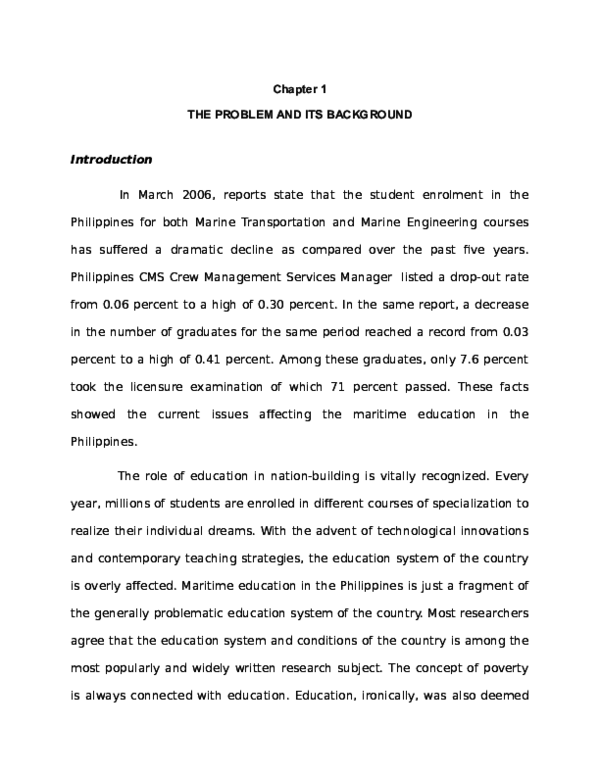 Chapter 1

THE PROBLEM AND ITS BACKGROUND

Introduction

In March 2006, reports state that the student enrolment in the Philippines for both Marine Transportation and Marine Engineering courses has suffered a dramatic decline as compared over the past five years. Philippines CMS Crew Management Services Manager listed a drop-out rate from 0.06 percent to a high of 0.30 percent. In the same report, a decrease in the number of graduates for the same period reached a record from 0.03 percent to a high of 0.41 percent. Among these graduates, only 7.6 percent took the licensure examination of which 71 percent passed. These facts showed the current issues affecting the maritime education in the Philippines.

The role of education in nation-building is vitally recognized. Every year, millions of students are enrolled in different courses of specialization to realize their individual dreams. With the advent of technological innovations and contemporary teaching strategies, the education system of the country is overly affected. Maritime education in the Philippines is just a fragment of the generally problematic education system of the country. Most researchers agree that the education system and conditions of the country is among the most popularly and widely written research subject. The concept of poverty is always connected with education. Education, ironically, was also deemed